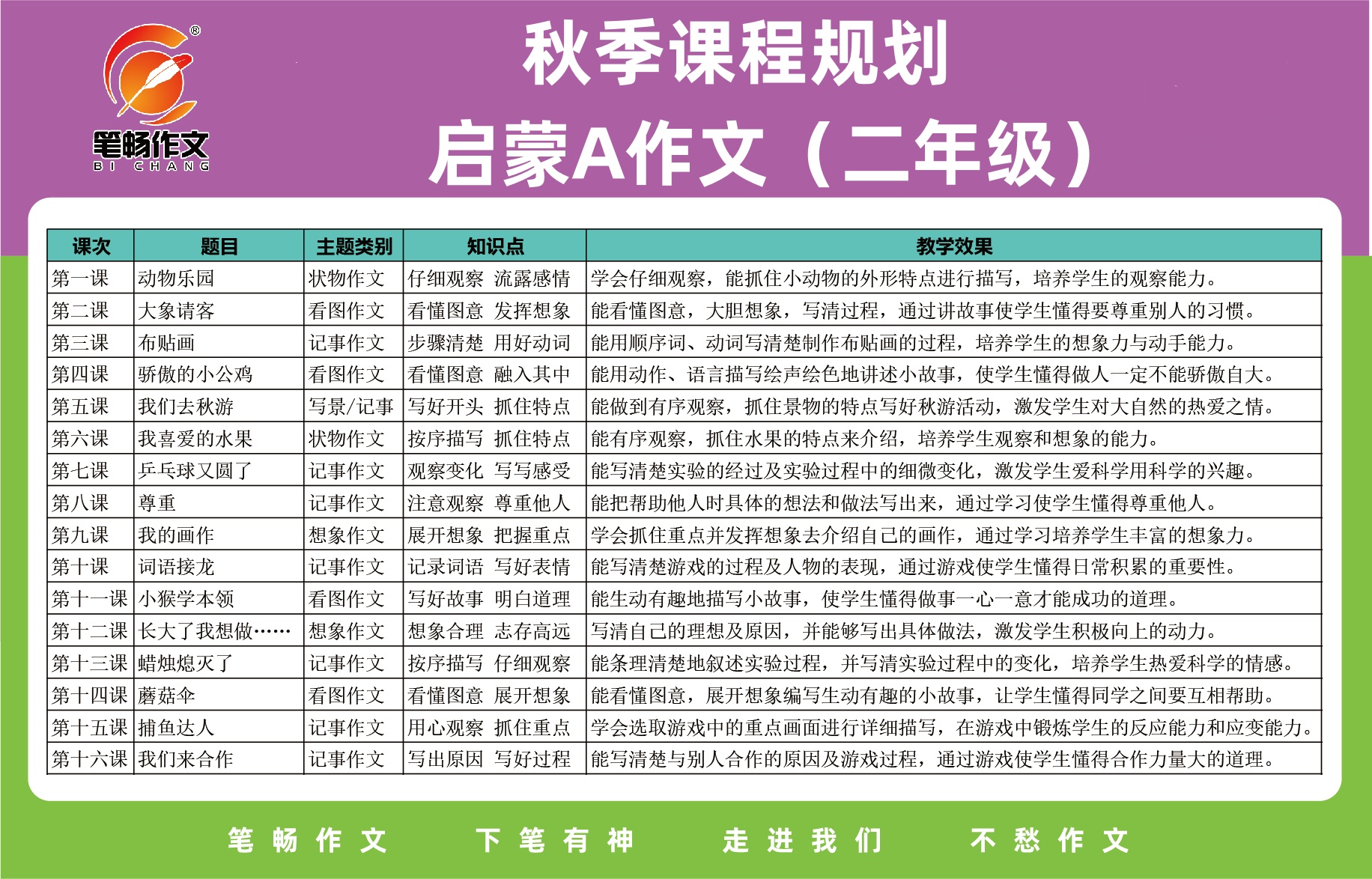 笔畅作文
BI CHANG

秋季课程规划
启蒙A作文（二年级）

| 课次 | 题目 | 主题类别 | 知识点 | 教学效果 |
|---|---|---|---|---|
| 第一课 | 动物乐园 | 状物作文 | 仔细观察 流露感情 | 学会仔细观察，能抓住小动物的外形特点进行描写，培养学生的观察能力。 |
| 第二课 | 大象请客 | 看图作文 | 看懂图意 发挥想象 | 能看懂图意，大胆想象，写清过程，通过讲故事使学生懂得要尊重别人的习惯。 |
| 第三课 | 布贴画 | 记事作文 | 步骤清楚 用好动词 | 能用顺序词、动词写清楚制作布贴画的过程，培养学生的想象力与动手能力。 |
| 第四课 | 骄傲的小公鸡 | 看图作文 | 看懂图意 融入其中 | 能用动作、语言描写绘声绘色地讲述小故事，使学生懂得做人一定不能骄傲自大。 |
| 第五课 | 我们去秋游 | 写景/记事 | 写好开头 抓住特点 | 能做到有序观察，抓住景物的特点写好秋游活动，激发学生对大自然的热爱之情。 |
| 第六课 | 我喜爱的水果 | 状物作文 | 按序描写 抓住特点 | 能有序观察，抓住水果的特点来介绍，培养学生观察和想象的能力。 |
| 第七课 | 乒乓球又圆了 | 记事作文 | 观察变化 写写感受 | 能写清楚实验的经过及实验过程中的细微变化，激发学生爱科学用科学的兴趣。 |
| 第八课 | 尊重 | 记事作文 | 注意观察 尊重他人 | 能把帮助他人时具体的想法和做法写出来，通过学习使学生懂得尊重他人。 |
| 第九课 | 我的画作 | 想象作文 | 展开想象 把握重点 | 学会抓住重点并发挥想象去介绍自己的画作，通过学习培养学生丰富的想象力。 |
| 第十课 | 词语接龙 | 记事作文 | 记录词语 写好表情 | 能写清楚游戏的过程及人物的表现，通过游戏使学生懂得日常积累的重要性。 |
| 第十一课 | 小猴学本领 | 看图作文 | 写好故事 明白道理 | 能生动有趣地描写小故事，使学生懂得做事一心一意才能成功的道理。 |
| 第十二课 | 长大了我想做…… | 想象作文 | 想象合理 志存高远 | 写清自己的理想及原因，并能够写出具体做法，激发学生积极向上的动力。 |
| 第十三课 | 蜡烛熄灭了 | 记事作文 | 按序描写 仔细观察 | 能条理清楚地叙述实验过程，并写清实验过程中的变化，培养学生热爱科学的情感。 |
| 第十四课 | 蘑菇伞 | 看图作文 | 看懂图意 展开想象 | 能看懂图意，展开想象编写生动有趣的小故事，让学生懂得同学之间要互相帮助。 |
| 第十五课 | 捕鱼达人 | 记事作文 | 用心观察 抓住重点 | 学会选取游戏中的重点画面进行详细描写，在游戏中锻炼学生的反应能力和应变能力。 |
| 第十六课 | 我们来合作 | 记事作文 | 写出原因 写好过程 | 能写清楚与别人合作的原因及游戏过程，通过游戏使学生懂得合作力量大的道理。 |

笔畅作文 下笔有神 走进我们 不愁作文